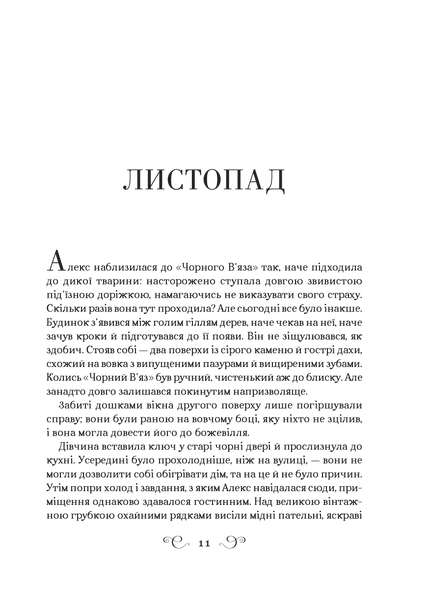 ЛИСТОПАД

Алекс наблизилася до «Чорного В'яза» так, наче підходила до дикої тварини: насторожено ступала довгою звивистою під'їзною доріжкою, намагаючись не виказувати свого страху. Скільки разів вона тут проходила? Але сьогодні все було інакше. Будинок з'явився між голим гіллям дерев, наче чекав на неї, наче зачув кроки й підготувався до її появи. Він не зіщулювався, як здобич. Стояв собі — два поверхи із сірого каменю й гострі дахи, схожий на вовка з випущеними пазурами й вищиреними зубами. Колись «Чорний В'яз» був ручний, чистенький аж до блиску. Але занадто довго залишався покинутим напризволяще.

Забиті дошками вікна другого поверху лише погіршували справу; вони були раною на вовчому боці, яку ніхто не зцілив, і вона могла довести його до божевілля.

Дівчина вставила ключ у старі чорні двері й прослизнула до кухні. Усередині було прохолодніше, ніж на вулиці, — вони не могли дозволити собі обігрівати дім, та на це й не було причин. Утім попри холод і завдання, з яким Алекс навідалася сюди, приміщення однаково здавалося гостинним. Над великою вінтажною грубкою охайними рядками висіли мідні пательні, яскраві

11